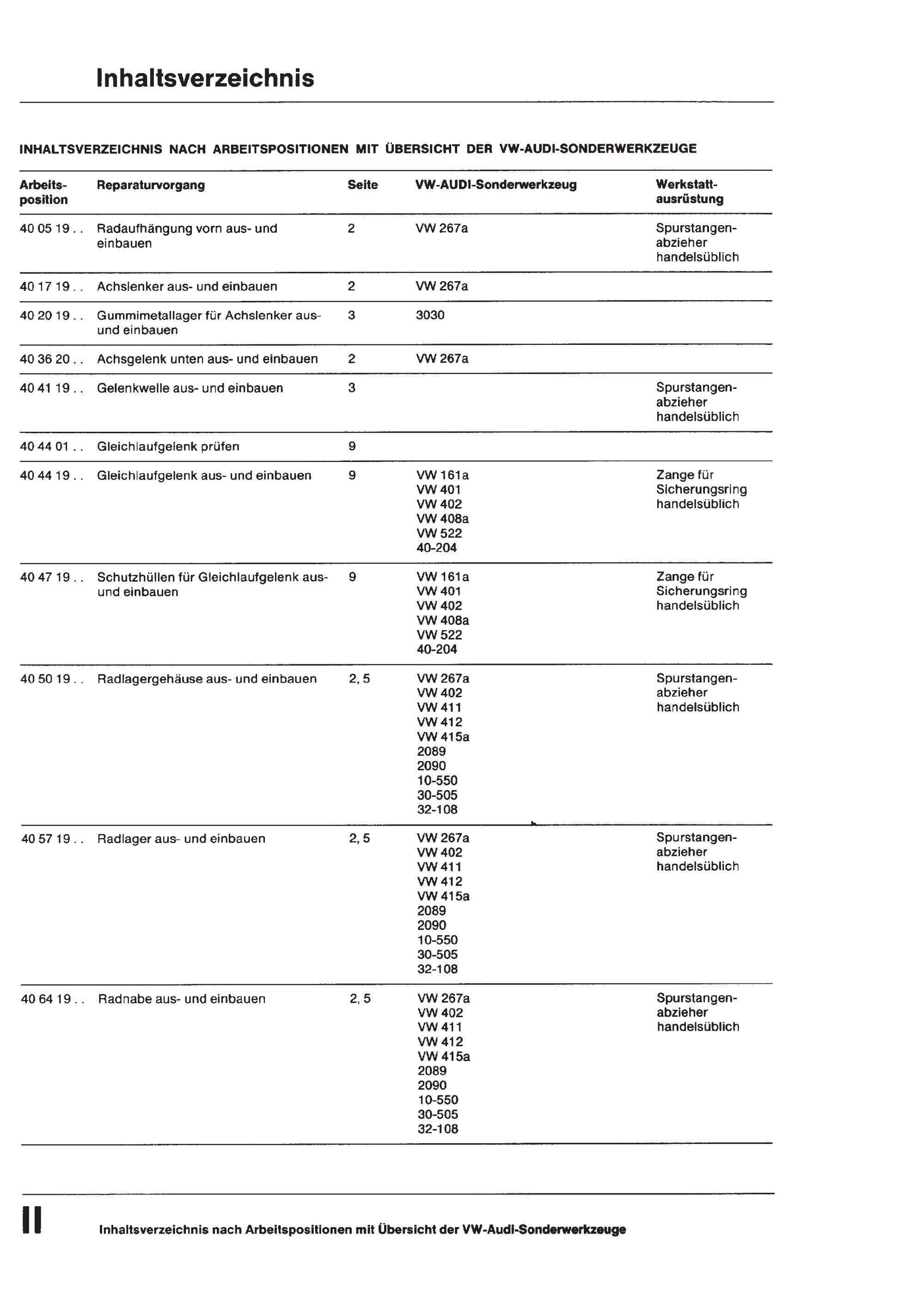 Inhaltsverzeichnis

INHALTSVERZEICHNIS NACH ARBEITSPOSITIONEN MIT ÜBERSICHT DER VW-AUDI-SONDERWERKZEUGE

| Arbeitsposition | Reparaturvorgang | Seite | VW-AUDI-Sonderwerkzeug | Werkstattausrüstung |
|---|---|---|---|---|
| 40 05 19 . . | Radaufhängung vorn aus- und einbauen | 2 | VW 267a | Spurstangenabzieher handelsüblich |
| 40 17 19 . . | Achslenker aus- und einbauen | 2 | VW 267a | |
| 40 20 19 . . | Gummimetallager für Achslenker aus- und einbauen | 3 | 3030 | |
| 40 36 20 . . | Achsgelenk unten aus- und einbauen | 2 | VW 267a | |
| 40 41 19 . . | Gelenkwelle aus- und einbauen | 3 | | Spurstangenabzieher handelsüblich |
| 40 44 01 . . | Gleichlaufgelenk prüfen | 9 | | |
| 40 44 19 . . | Gleichlaufgelenk aus- und einbauen | 9 | VW 161a VW 401 VW 402 VW 408a VW 522 40-204 | Zange für Sicherungsring handelsüblich |
| 40 47 19 . . | Schutzhüllen für Gleichlaufgelenk aus- und einbauen | 9 | VW 161a VW 401 VW 402 VW 408a VW 522 40-204 | Zange für Sicherungsring handelsüblich |
| 40 50 19 . . | Radlagergehäuse aus- und einbauen | 2, 5 | VW 267a VW 402 VW 411 VW 412 VW 415a 2089 2090 10-550 30-505 32-108 | Spurstangenabzieher handelsüblich |
| 40 57 19 . . | Radlager aus- und einbauen | 2, 5 | VW 267a VW 402 VW 411 VW 412 VW 415a 2089 2090 10-550 30-505 32-108 | Spurstangenabzieher handelsüblich |
| 40 64 19 . . | Radnabe aus- und einbauen | 2, 5 | VW 267a VW 402 VW 411 VW 412 VW 415a 2089 2090 10-550 30-505 32-108 | Spurstangenabzieher handelsüblich |

II

Inhaltsverzeichnis nach Arbeitspositionen mit Übersicht der VW-Audi-Sonderwerkzeuge